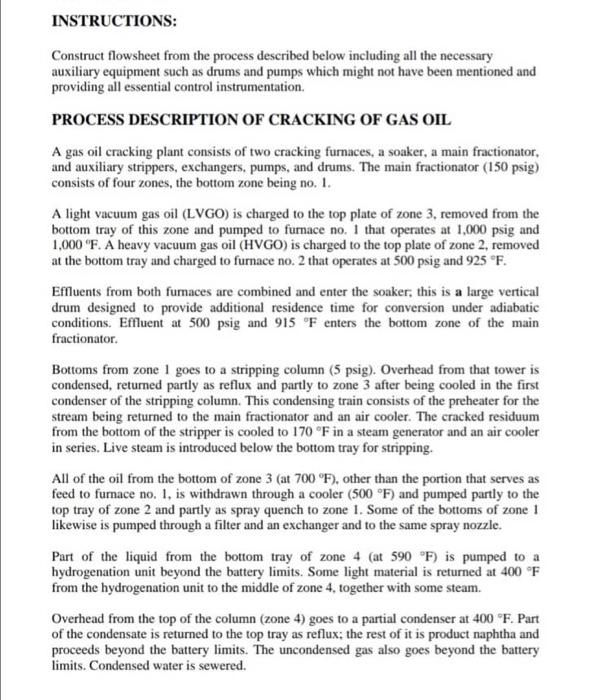 INSTRUCTIONS:

Construct flowsheet from the process described below including all the necessary auxiliary equipment such as drums and pumps which might not have been mentioned and providing all essential control instrumentation.

PROCESS DESCRIPTION OF CRACKING OF GAS OIL

A gas oil cracking plant consists of two cracking furnaces, a soaker, a main fractionator, and auxiliary strippers, exchangers, pumps, and drums. The main fractionator (150 psig) consists of four zones, the bottom zone being no. 1.

A light vacuum gas oil (LVGO) is charged to the top plate of zone 3, removed from the bottom tray of this zone and pumped to furnace no. 1 that operates at 1,000 psig and 1,000 °F. A heavy vacuum gas oil (HVGO) is charged to the top plate of zone 2, removed at the bottom tray and charged to furnace no. 2 that operates at 500 psig and 925 °F.

Effluents from both furnaces are combined and enter the soaker; this is a large vertical drum designed to provide additional residence time for conversion under adiabatic conditions. Effluent at 500 psig and 915 °F enters the bottom zone of the main fractionator.

Bottoms from zone 1 goes to a stripping column (5 psig). Overhead from that tower is condensed, returned partly as reflux and partly to zone 3 after being cooled in the first condenser of the stripping column. This condensing train consists of the preheater for the stream being returned to the main fractionator and an air cooler. The cracked residuum from the bottom of the stripper is cooled to 170 °F in a steam generator and an air cooler in series. Live steam is introduced below the bottom tray for stripping.

All of the oil from the bottom of zone 3 (at 700 °F), other than the portion that serves as feed to furnace no. 1, is withdrawn through a cooler (500 °F) and pumped partly to the top tray of zone 2 and partly as spray quench to zone 1. Some of the bottoms of zone 1 likewise is pumped through a filter and an exchanger and to the same spray nozzle.

Part of the liquid from the bottom tray of zone 4 (at 590 °F) is pumped to a hydrogenation unit beyond the battery limits. Some light material is returned at 400 °F from the hydrogenation unit to the middle of zone 4, together with some steam.

Overhead from the top of the column (zone 4) goes to a partial condenser at 400 °F. Part of the condensate is returned to the top tray as reflux; the rest of it is product naphtha and proceeds beyond the battery limits. The uncondensed gas also goes beyond the battery limits. Condensed water is sewered.